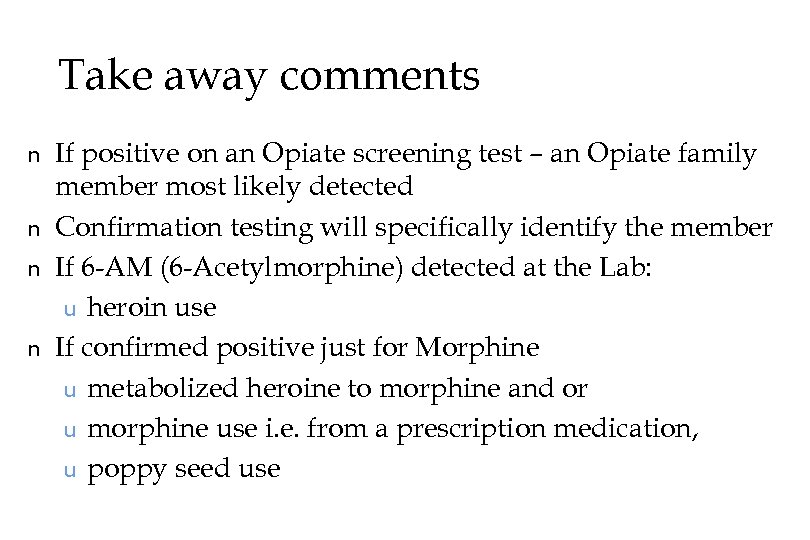 Take away comments

n If positive on an Opiate screening test – an Opiate family member most likely detected

n Confirmation testing will specifically identify the member

n If 6-AM (6-Acetylmorphine) detected at the Lab:

u heroin use

n If confirmed positive just for Morphine

u metabolized heroine to morphine and or

u morphine use i.e. from a prescription medication,

u poppy seed use